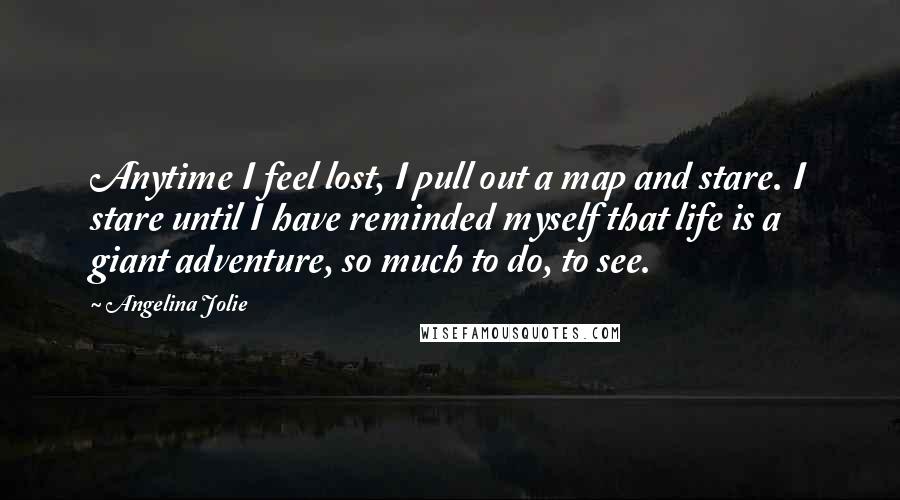 Anytime I feel lost, I pull out a map and stare. I stare until I have reminded myself that life is a giant adventure, so much to do, to see.

Angelina Jolie

WISEFAMOUSQUOTES.COM